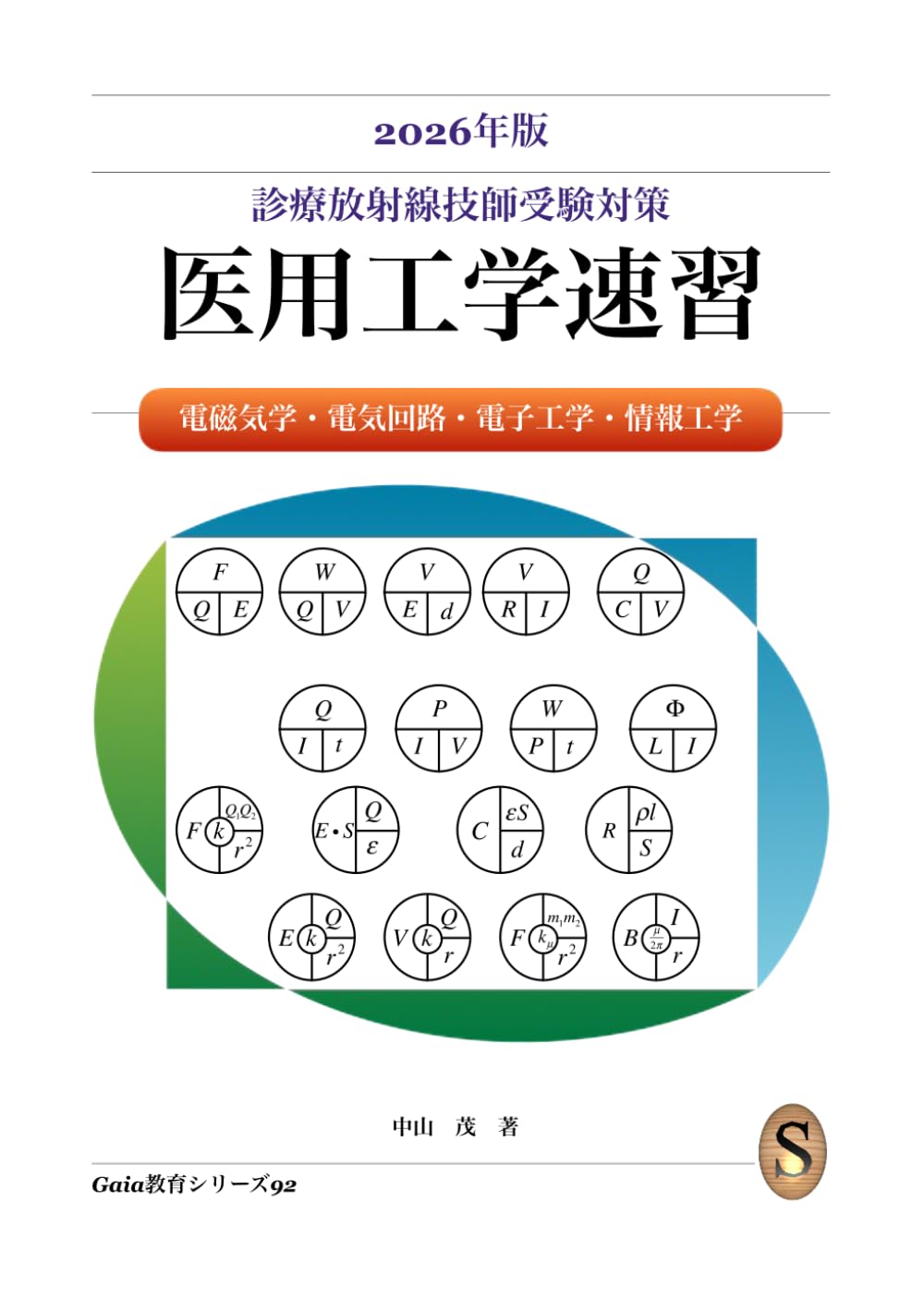 2026年版

診療放射線技師受験対策

医用工学速習

電磁気学・電気回路・電子工学・情報工学

$F$ $Q$ $E$

$W$ $Q$ $V$

$V$ $E$ $d$

$V$ $R$ $I$

$Q$ $C$ $V$

$Q$ $I$ $t$

$P$ $I$ $V$

$W$ $P$ $t$

$\Phi$ $L$ $I$

$F$ $k$ $Q_1Q_2$ $r^2$

$E \cdot S$ $Q$ $\varepsilon$

$C$ $\varepsilon S$ $d$

$R$ $\rho l$ $S$

$E$ $k$ $Q$ $r^2$

$V$ $k$ $Q$ $r$

$F$ $k_\mu$ $m_1m_2$ $r^2$

$B$ $\frac{\mu}{2\pi}$ $I$ $r$

中山　茂　著

S

Gaia教育シリーズ92